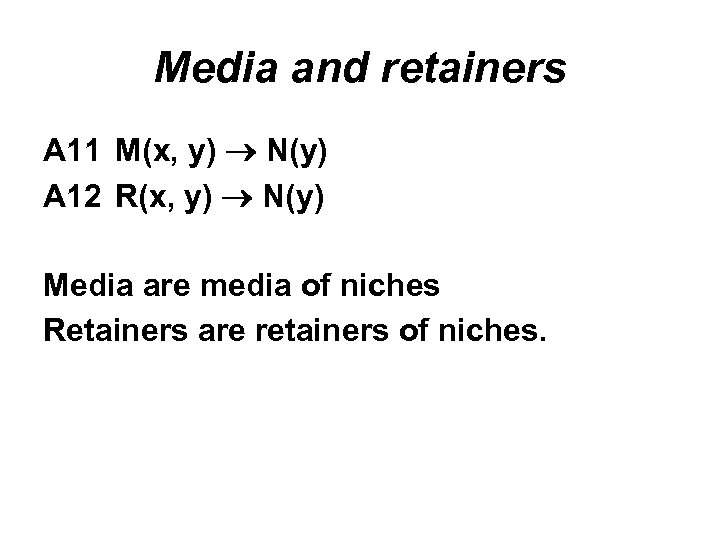 Media and retainers

A11 $M(x, y) \rightarrow N(y)$
A12 $R(x, y) \rightarrow N(y)$

Media are media of niches
Retainers are retainers of niches.